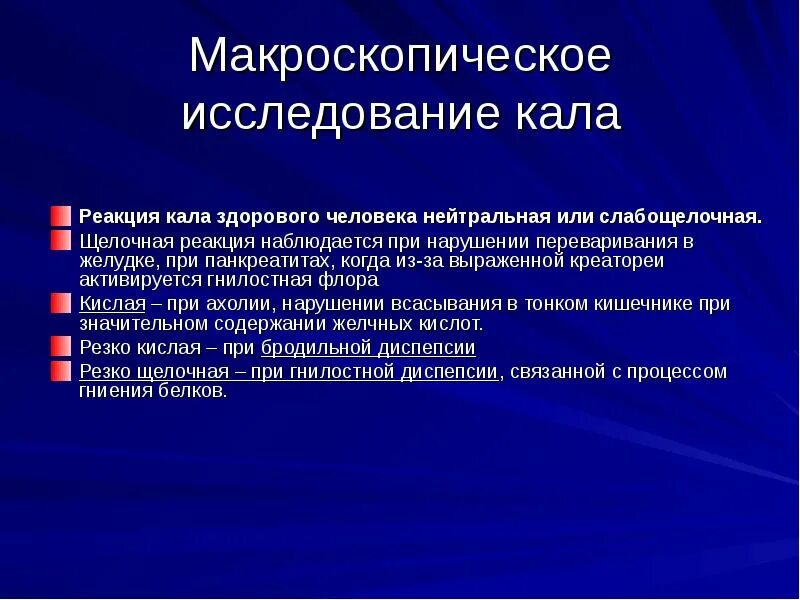 Макроскопическое исследование кала

Реакция кала здорового человека нейтральная или слабощелочная.

Щелочная реакция наблюдается при нарушении переваривания в желудке, при панкреатитах, когда из-за выраженной креатореи активируется гнилостная флора

Кислая – при ахолии, нарушении всасывания в тонком кишечнике при значительном содержании желчных кислот.

Резко кислая – при бродильной диспепсии

Резко щелочная – при гнилостной диспепсии, связанной с процессом гниения белков.